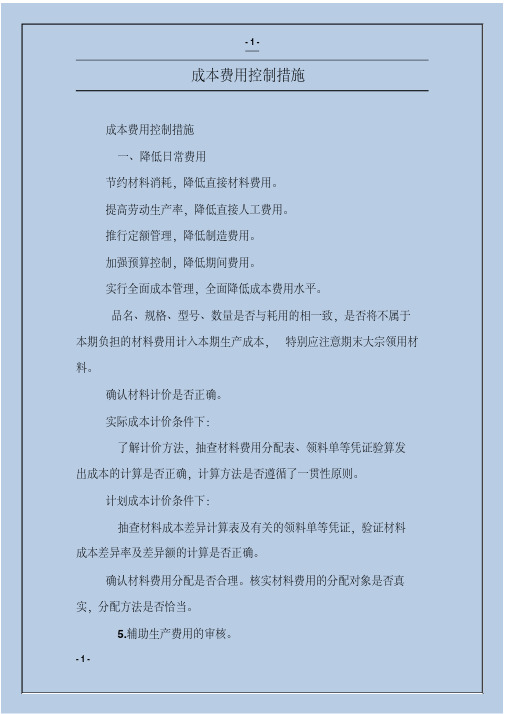 -1-

成本费用控制措施

成本费用控制措施

一、降低日常费用

节约材料消耗，降低直接材料费用。

提高劳动生产率，降低直接人工费用。

推行定额管理，降低制造费用。

加强预算控制，降低期间费用。

实行全面成本管理，全面降低成本费用水平。

品名、规格、型号、数量是否与耗用的相一致，是否将不属于本期负担的材料费用计入本期生产成本， 特别应注意期末大宗领用材料。

确认材料计价是否正确。

实际成本计价条件下：

了解计价方法，抽查材料费用分配表、领料单等凭证验算发出成本的计算是否正确，计算方法是否遵循了一贯性原则。

计划成本计价条件下：

抽查材料成本差异计算表及有关的领料单等凭证，验证材料成本差异率及差异额的计算是否正确。

确认材料费用分配是否合理。核实材料费用的分配对象是否真实，分配方法是否恰当。

5.辅助生产费用的审核。

-1-